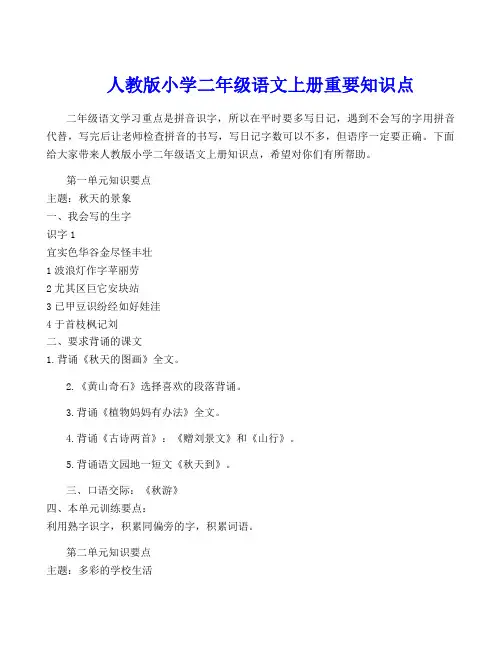 人教版小学二年级语文上册重要知识点

二年级语文学习重点是拼音识字，所以在平时要多写日记，遇到不会写的字用拼音代替，写完后让老师检查拼音的书写，写日记字数可以不多，但语序一定要正确。下面给大家带来人教版小学二年级语文上册知识点，希望对你们有所帮助。

第一单元知识要点
主题：秋天的景象
一、我会写的生字
识字 1
宜实色华谷金尽怪丰壮
1 波浪灯作字苹丽劳
2 尤其区巨它安块站
3 已甲豆识纷经如好娃洼
4 于首枝枫记刘
二、要求背诵的课文
1. 背诵《秋天的图画》全文。

2. 《黄山奇石》选择喜欢的段落背诵。

3. 背诵《植物妈妈有办法》全文。

4. 背诵《古诗两首》：《赠刘景文》和《山行》。

5. 背诵语文园地一短文《秋天到》。

三、口语交际：《秋游》
四、本单元训练要点：
利用熟字识字，积累同偏旁的字，积累词语。

第二单元知识要点
主题：多彩的学校生活